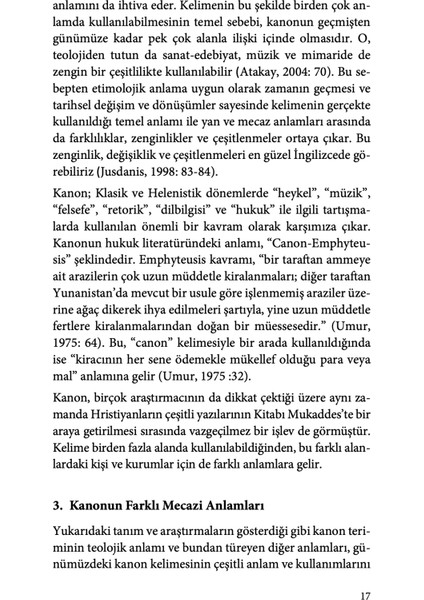 anlamını da ihtiva eder. Kelimenin bu şekilde birden çok anlamda kullanılabilmesinin temel sebebi, kanonun geçmişten günümüze kadar pek çok alanla ilişki içinde olmasıdır. O, teolojiden tutun da sanat-edebiyat, müzik ve mimaride de zengin bir çeşitlilikte kullanılabilir (Atakay, 2004: 70). Bu sebepten etimolojik anlama uygun olarak zamanın geçmesi ve tarihsel değişim ve dönüşümler sayesinde kelimenin gerçekte kullanıldığı temel anlamı ile yan ve mecaz anlamları arasında da farklılıklar, zenginlikler ve çeşitlenmeler ortaya çıkar. Bu zenginlik, değişiklik ve çeşitlenmeleri en güzel İngilizcede görebiliriz (Jusdanis, 1998: 83-84).

Kanon; Klasik ve Helenistik dönemlerde "heykel", "müzik", "felsefe", "retorik", "dilbilgisi" ve "hukuk" ile ilgili tartışmalarda kullanılan önemli bir kavram olarak karşımıza çıkar. Kanonun hukuk literatüründeki anlamı, "Canon-Emphyteusis" şeklindedir. Emphyteusis kavramı, "bir taraftan ammeye ait arazilerin çok uzun müddetle kiralanmaları; diğer taraftan Yunanistan'da mevcut bir usule göre işlenmemiş araziler üzerine ağaç dikerek ihya edilmeleri şartıyla, yine uzun müddetle fertlere kiralanmalarından doğan bir müessesedir." (Umur, 1975: 64). Bu, "canon" kelimesiyle bir arada kullanıldığında ise "kiracının her sene ödemekle mükellef olduğu para veya mal" anlamına gelir (Umur, 1975 :32).

Kanon, birçok araştırmacının da dikkat çektiği üzere aynı zamanda Hristiyanların çeşitli yazılarının Kitabı Mukaddes'te bir araya getirilmesi sırasında vazgeçilmez bir işlev de görmüştür. Kelime birden fazla alanda kullanılabildiğinden, bu farklı alanlardaki kişi ve kurumlar için de farklı anlamlara gelir.

3. Kanonun Farklı Mecazi Anlamları

Yukarıdaki tanım ve araştırmaların gösterdiği gibi kanon teriminin teolojik anlamı ve bundan türeyen diğer anlamları, günümüzdeki kanon kelimesinin çeşitli anlam ve kullanımlarını

17